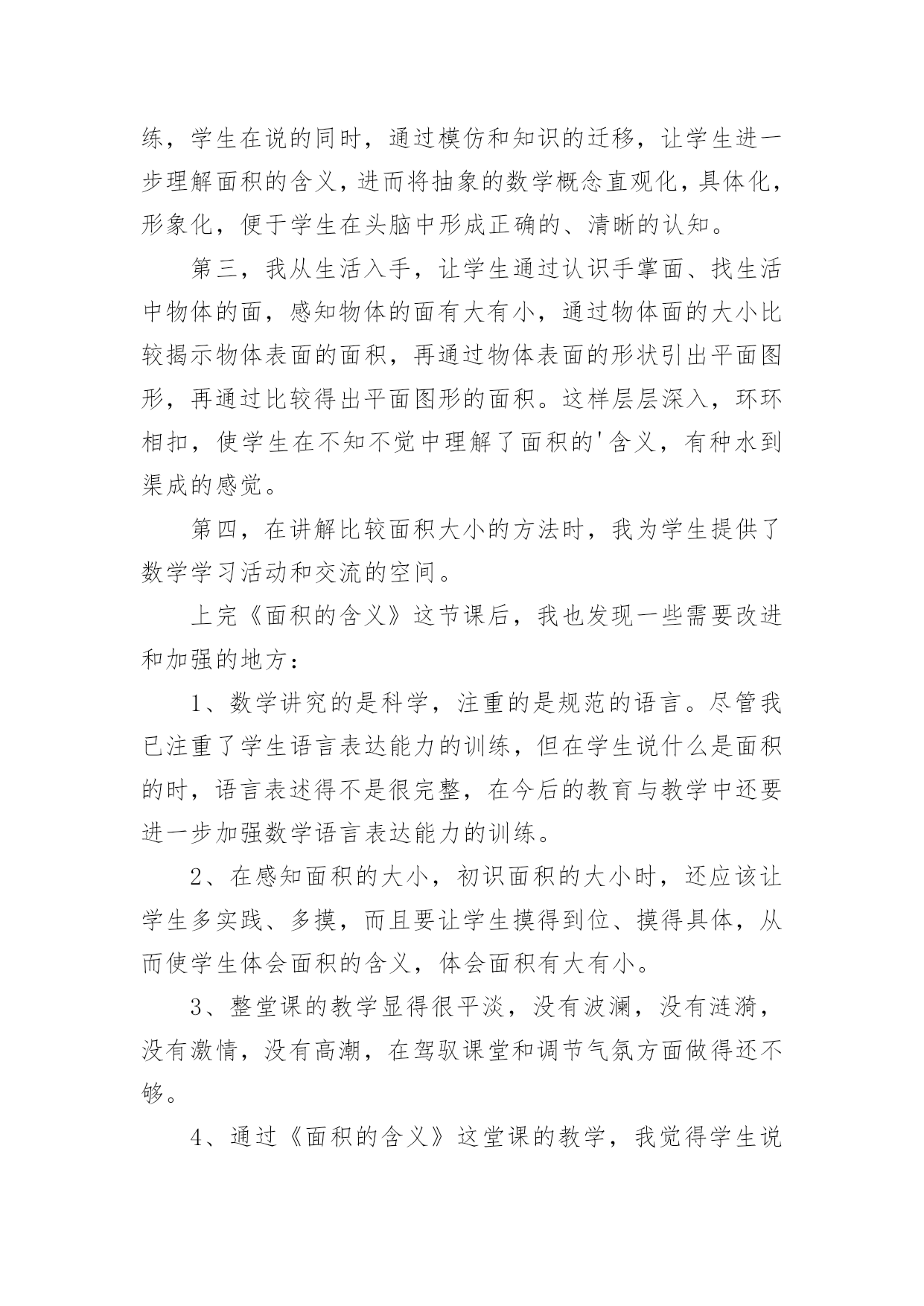 练，学生在说的同时，通过模仿和知识的迁移，让学生进一步理解面积的含义，进而将抽象的数学概念直观化，具体化，形象化，便于学生在头脑中形成正确的、清晰的认知。

第三，我从生活入手，让学生通过认识手掌面、找生活中物体的面，感知物体的面有大有小，通过物体面的大小比较揭示物体表面的面积，再通过物体表面的形状引出平面图形，再通过比较得出平面图形的面积。这样层层深入，环环相扣，使学生在不知不觉中理解了面积的'含义，有种水到渠成的感觉。

第四，在讲解比较面积大小的方法时，我为学生提供了数学学习活动和交流的空间。

上完《面积的含义》这节课后，我也发现一些需要改进和加强的地方：

1、数学讲究的是科学，注重的是规范的语言。尽管我已注重了学生语言表达能力的训练，但在学生说什么是面积的时，语言表述得不是很完整，在今后的教育与教学中还要进一步加强数学语言表达能力的训练。

2、在感知面积的大小，初识面积的大小时，还应该让学生多实践、多摸，而且要让学生摸得到位、摸得具体，从而使学生体会面积的含义，体会面积有大有小。

3、整堂课的教学显得很平淡，没有波澜，没有涟漪，没有激情，没有高潮，在驾驭课堂和调节气氛方面做得还不够。

4、通过《面积的含义》这堂课的教学，我觉得学生说